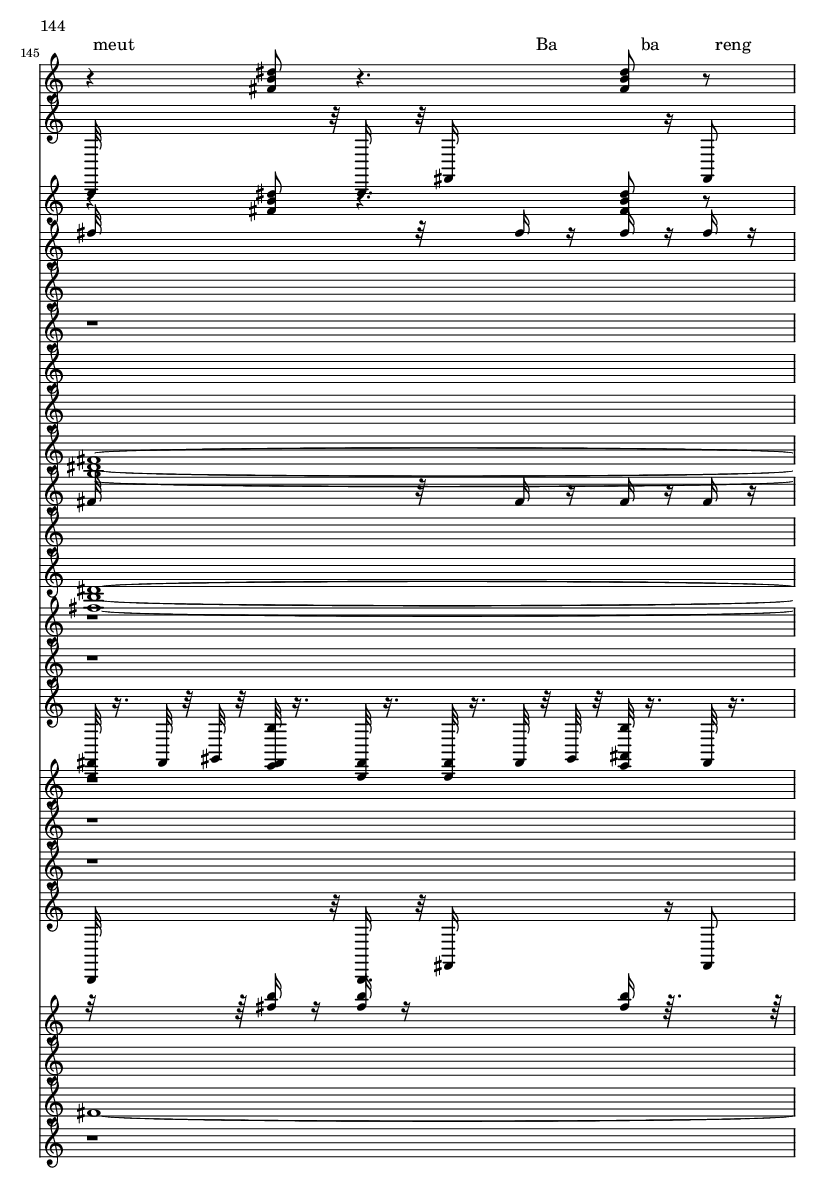 144

145

meut

Ba

ba

reng